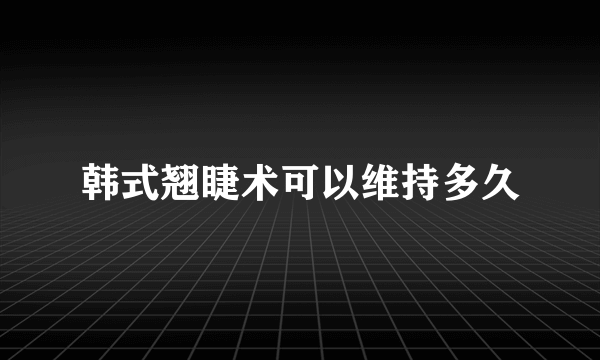 韩式翘睫术可以维持多久